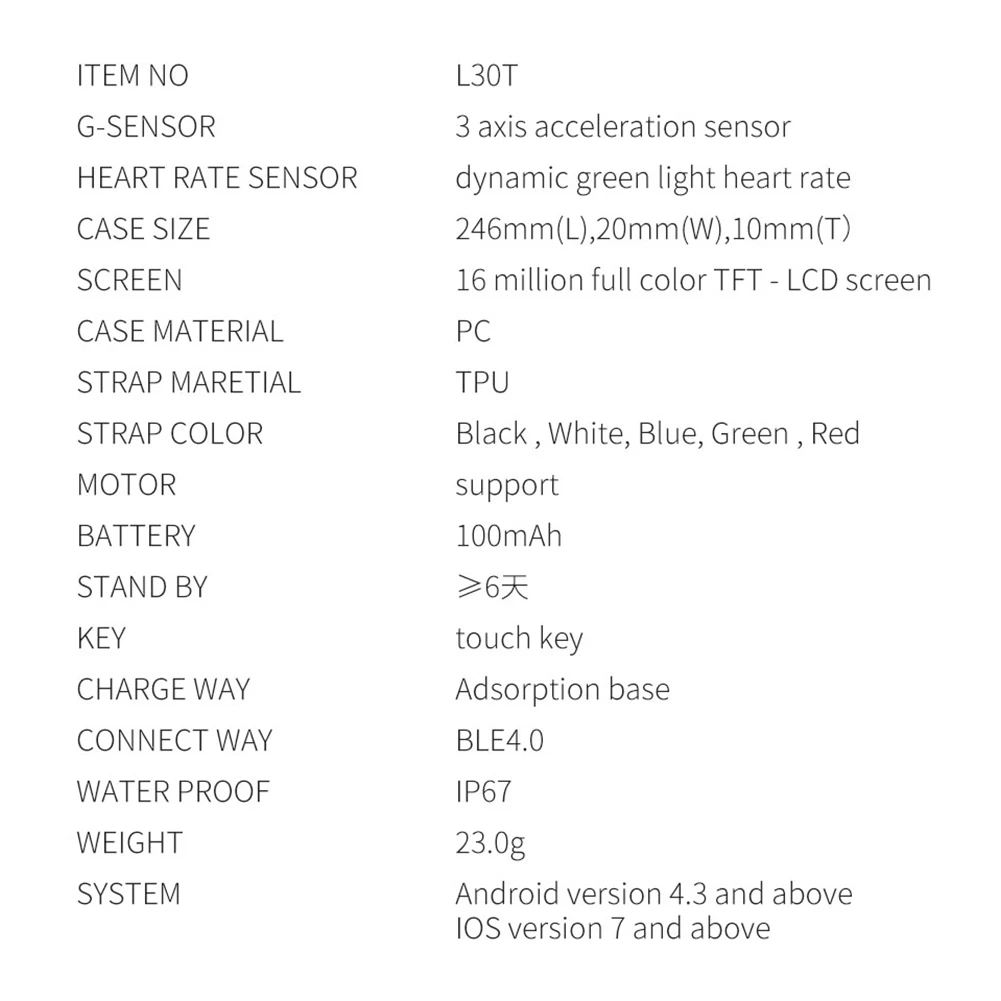 | | |
|---|---|
| ITEM NO | L30T |
| G-SENSOR | 3 axis acceleration sensor |
| HEART RATE SENSOR | dynamic green light heart rate |
| CASE SIZE | 246mm(L),20mm(W),10mm(T) |
| SCREEN | 16 million full color TFT - LCD screen |
| CASE MATERIAL | PC |
| STRAP MARETIAL | TPU |
| STRAP COLOR | Black , White, Blue, Green , Red |
| MOTOR | support |
| BATTERY | 100mAh |
| STAND BY | ≥6天 |
| KEY | touch key |
| CHARGE WAY | Adsorption base |
| CONNECT WAY | BLE4.0 |
| WATER PROOF | IP67 |
| WEIGHT | 23.0g |
| SYSTEM | Android version 4.3 and above IOS version 7 and above |